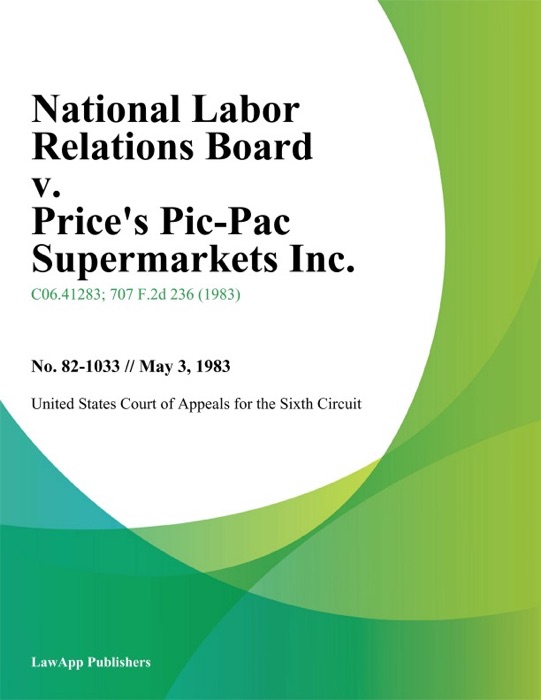 National Labor Relations Board v. Price's Pic-Pac Supermarkets Inc.

C06.41283; 707 F.2d 236 (1983)

No. 82-1033 // May 3, 1983

United States Court of Appeals for the Sixth Circuit

LawApp Publishers